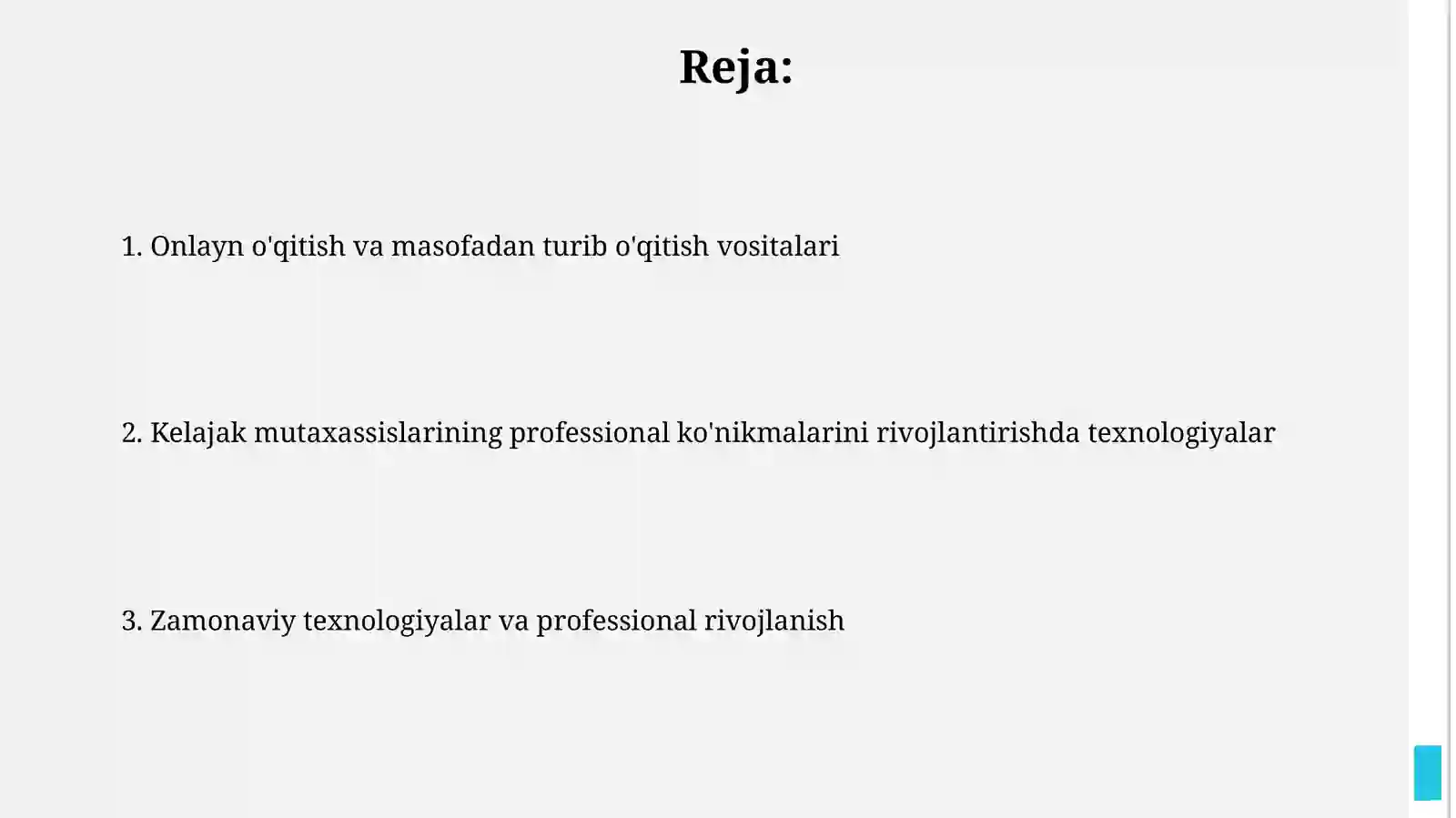 Reja:

1. Onlayn o'qitish va masofadan turib o'qitish vositalari

2. Kelajak mutaxassislarining professional ko'nikmalarini rivojlantirishda texnologiyalar

3. Zamonaviy texnologiyalar va professional rivojlanish